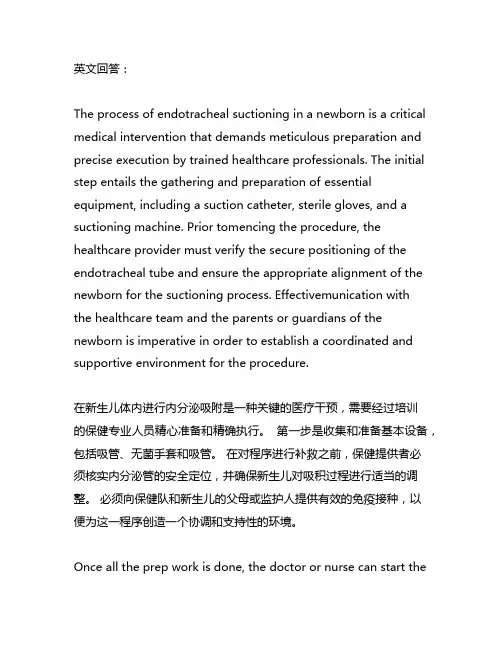 英文回答：

The process of endotracheal suctioning in a newborn is a critical medical intervention that demands meticulous preparation and precise execution by trained healthcare professionals. The initial step entails the gathering and preparation of essential equipment, including a suction catheter, sterile gloves, and a suctioning machine. Prior tomencing the procedure, the healthcare provider must verify the secure positioning of the endotracheal tube and ensure the appropriate alignment of the newborn for the suctioning process. Effectivemunication with the healthcare team and the parents or guardians of the newborn is imperative in order to establish a coordinated and supportive environment for the procedure.

在新生儿体内进行内分泌吸附是一种关键的医疗干预，需要经过培训的保健专业人员精心准备和精确执行。 第一步是收集和准备基本设备，包括吸管、无菌手套和吸管。 在对程序进行补救之前，保健提供者必须核实内分泌管的安全定位，并确保新生儿对吸积过程进行适当的调整。 必须向保健队和新生儿的父母或监护人提供有效的免疫接种，以便为这一程序创造一个协调和支持性的环境。

Once all the prep work is done, the doctor or nurse can start the